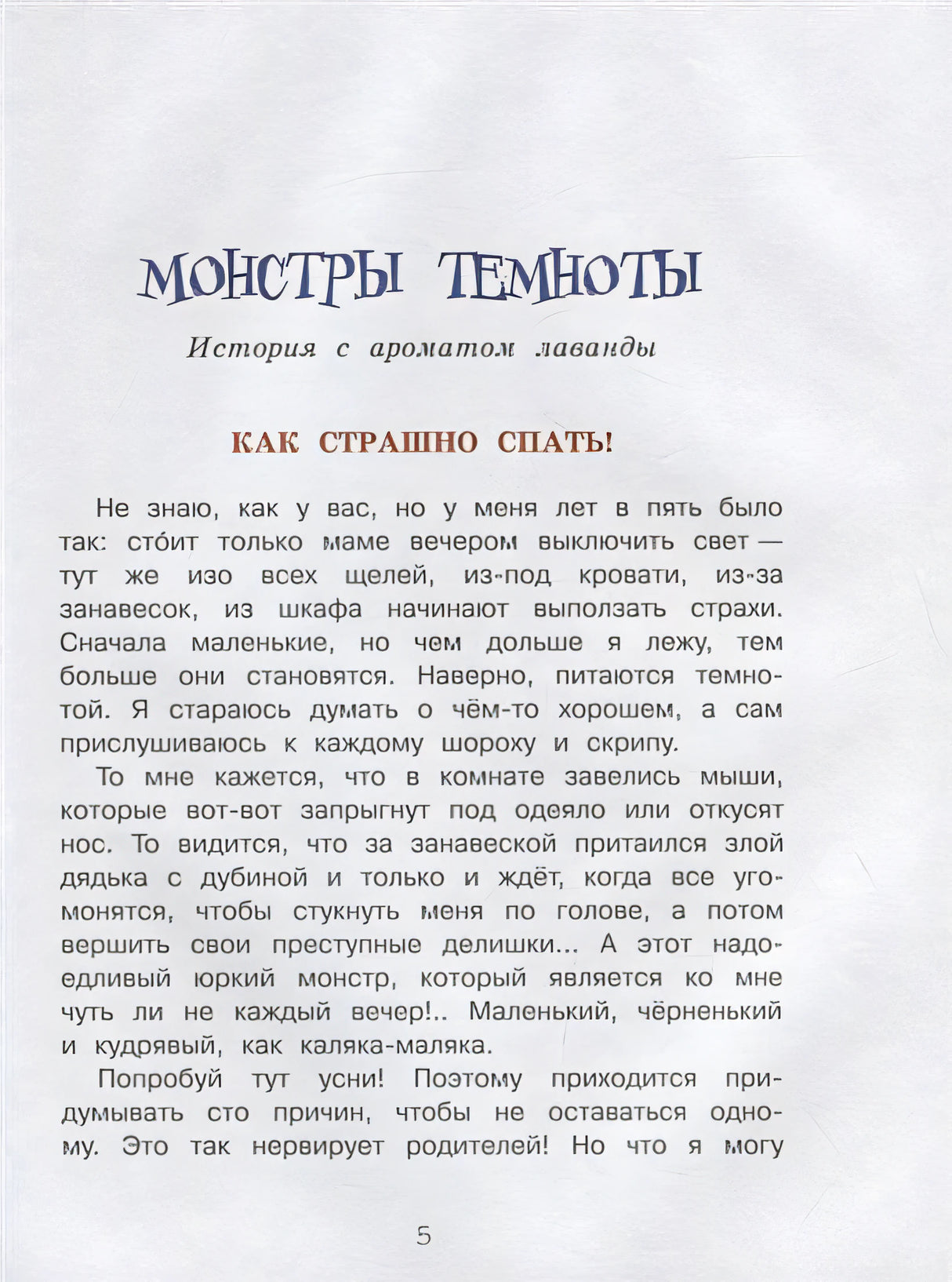 МОНСТРЫ ТЕМНОТЫ

История с ароматом лаванды

КАК СТРАШНО СПАТЬ!

Не знаю, как у вас, но у меня лет в пять было так: сто́ит только маме вечером выключить свет — тут же изо всех щелей, из-под кровати, из-за занавесок, из шкафа начинают выползать страхи. Сначала маленькие, но чем дольше я лежу, тем больше они становятся. Наверно, питаются темнотой. Я стараюсь думать о чём-то хорошем, а сам прислушиваюсь к каждому шороху и скрипу.

То мне кажется, что в комнате завелись мыши, которые вот-вот запрыгнут под одеяло или откусят нос. То видится, что за занавеской притаился злой дядька с дубиной и только и ждёт, когда все угомонятся, чтобы стукнуть меня по голове, а потом вершить свои преступные делишки... А этот надоедливый юркий монстр, который является ко мне чуть ли не каждый вечер!.. Маленький, чёрненький и кудрявый, как каляка-маляка.

Попробуй тут усни! Поэтому приходится придумывать сто причин, чтобы не оставаться одному. Это так нервирует родителей! Но что я могу

5